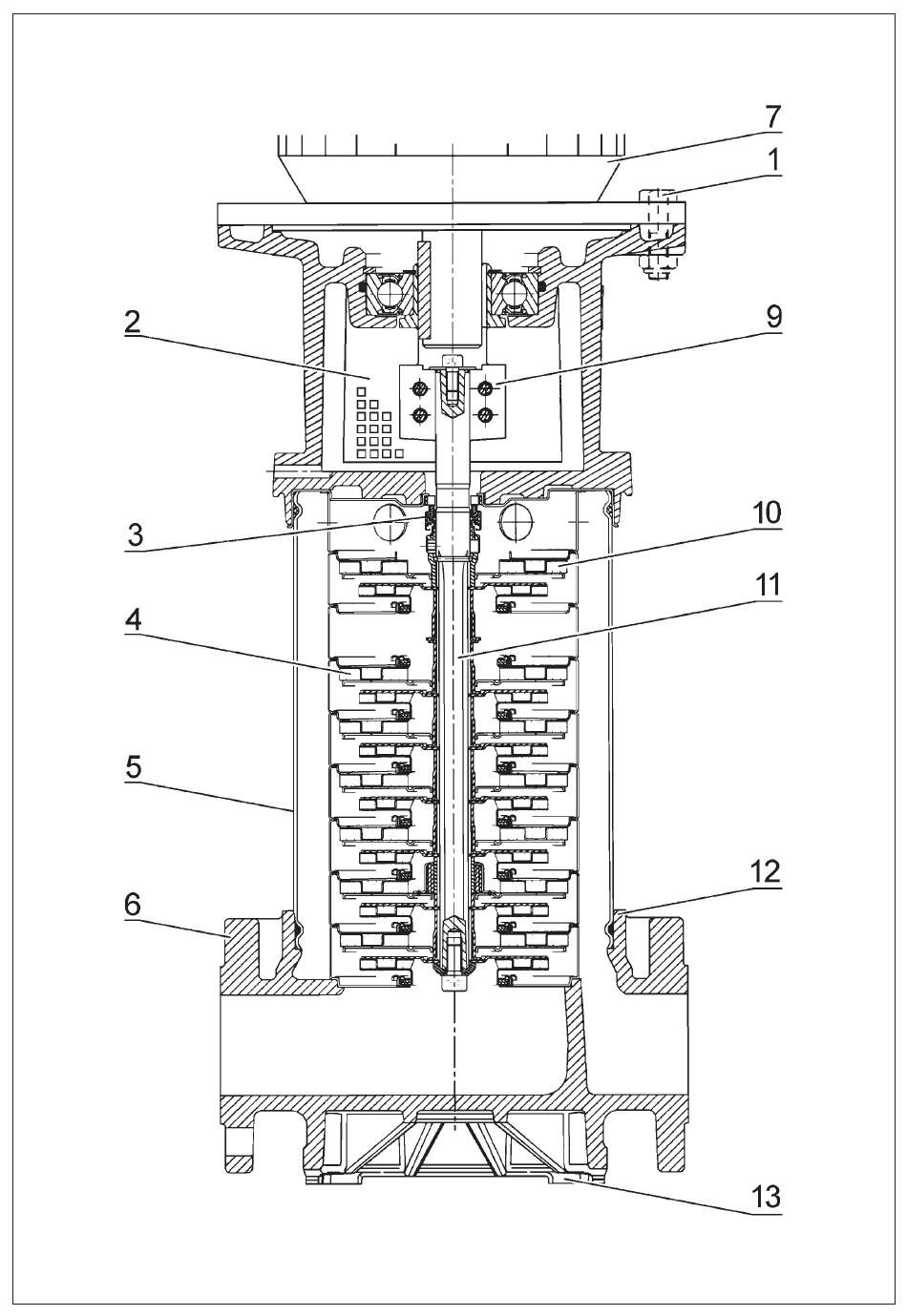 7
1
2
9
3
10
11
4
5
12
6
13